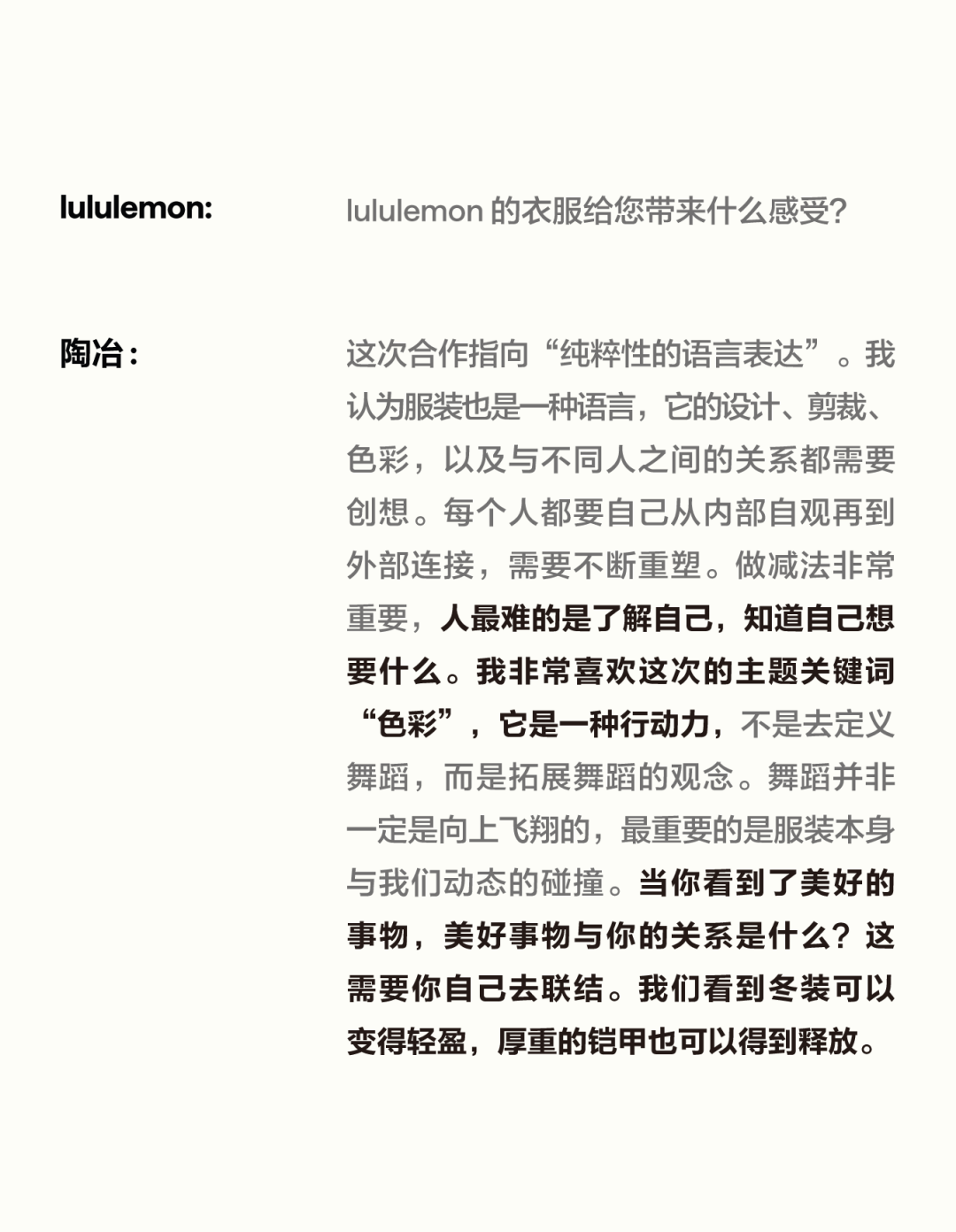 lululemon:

lululemon的衣服给您带来什么感受?

陶冶:

这次合作指向“纯粹性的语言表达”。我认为服装也是一种语言，它的设计、剪裁、色彩，以及与不同人之间的关系都需要创想。每个人都要自己从内部自观再到外部连接，需要不断重塑。做减法非常重要，人最难的是了解自己，知道自己想要什么。我非常喜欢这次的主题关键词“色彩”，它是一种行动力，不是去定义舞蹈，而是拓展舞蹈的观念。舞蹈并非一定是向上飞翔的，最重要的是服装本身与我们动态的碰撞。当你看到了美好的事物，美好事物与你的关系是什么？这需要你自己去联结。我们看到冬装可以变得轻盈，厚重的铠甲也可以得到释放。